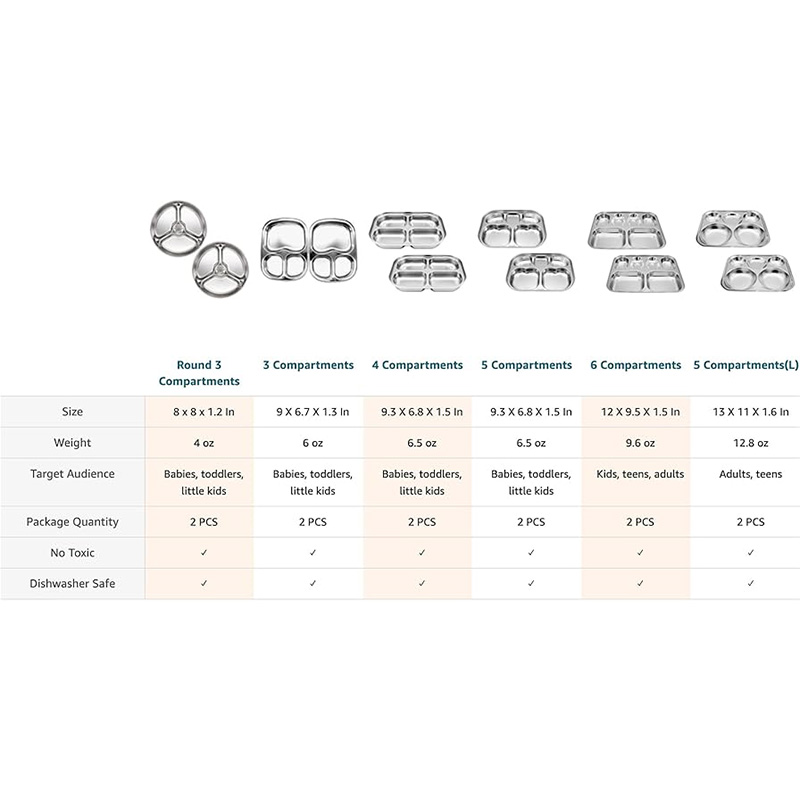 |  | Round 3 Compartments | 3 Compartments | 4 Compartments | 5 Compartments | 6 Compartments | 5 Compartments(L) |
|---|---|---|---|---|---|---|
| Size | 8 x 8 x 1.2 In | 9 X 6.7 X 1.3 In | 9.3 X 6.8 X 1.5 In | 9.3 X 6.8 X 1.5 In | 12 X 9.5 X 1.5 In | 13 X 11 X 1.6 In |
| Weight | 4 oz | 6 oz | 6.5 oz | 6.5 oz | 9.6 oz | 12.8 oz |
| Target Audience | Babies, toddlers, little kids | Babies, toddlers, little kids | Babies, toddlers, little kids | Babies, toddlers, little kids | Kids, teens, adults | Adults, teens |
| Package Quantity | 2 PCS | 2 PCS | 2 PCS | 2 PCS | 2 PCS | 2 PCS |
| No Toxic | ✓ | ✓ | ✓ | ✓ | ✓ | ✓ |
| Dishwasher Safe | ✓ | ✓ | ✓ | ✓ | ✓ | ✓ |